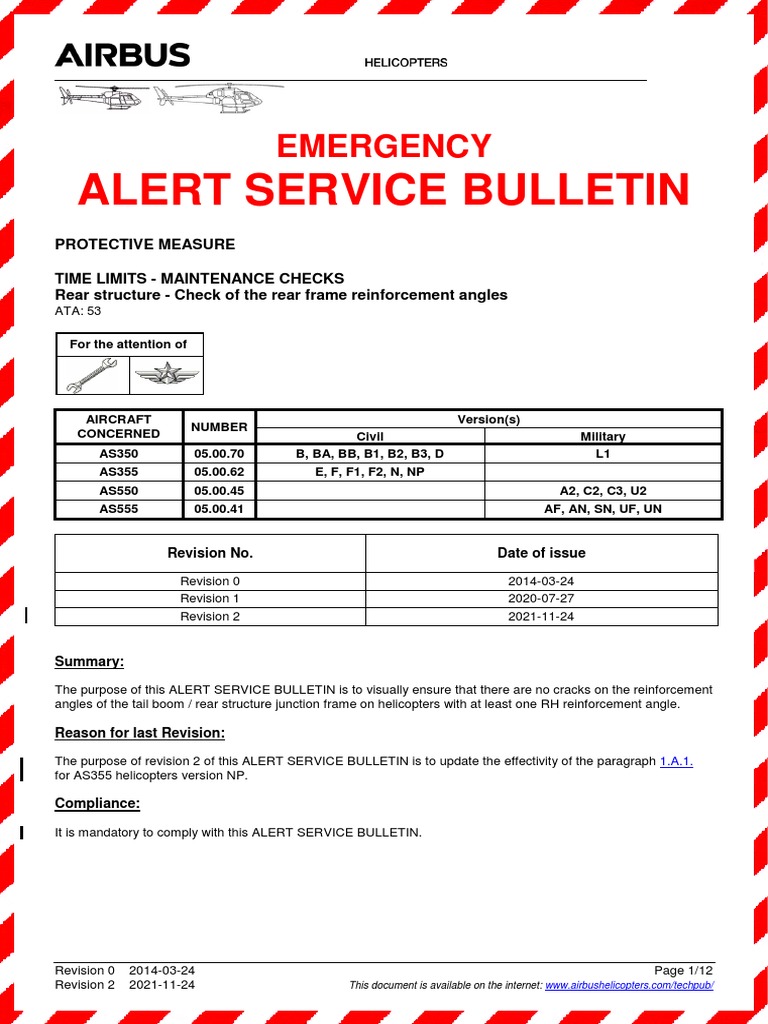 AIRBUS

HELICOPTERS

EMERGENCY
ALERT SERVICE BULLETIN

PROTECTIVE MEASURE

TIME LIMITS - MAINTENANCE CHECKS
Rear structure - Check of the rear frame reinforcement angles
ATA: 53

For the attention of

| AIRCRAFT CONCERNED | NUMBER | Version(s) Civil | Version(s) Military |
|---|---|---|---|
| AS350 | 05.00.70 | B, BA, BB, B1, B2, B3, D | L1 |
| AS355 | 05.00.62 | E, F, F1, F2, N, NP | |
| AS550 | 05.00.45 | | A2, C2, C3, U2 |
| AS555 | 05.00.41 | | AF, AN, SN, UF, UN |

| Revision No. | Date of issue |
|---|---|
| Revision 0 | 2014-03-24 |
| Revision 1 | 2020-07-27 |
| Revision 2 | 2021-11-24 |

Summary:

The purpose of this ALERT SERVICE BULLETIN is to visually ensure that there are no cracks on the reinforcement angles of the tail boom / rear structure junction frame on helicopters with at least one RH reinforcement angle.

Reason for last Revision:

The purpose of revision 2 of this ALERT SERVICE BULLETIN is to update the effectivity of the paragraph 1.A.1. for AS355 helicopters version NP.

Compliance:

It is mandatory to comply with this ALERT SERVICE BULLETIN.

Revision 0 2014-03-24
Revision 2 2021-11-24
Page 1/12
This document is available on the internet: www.airbushelicopters.com/techpub/